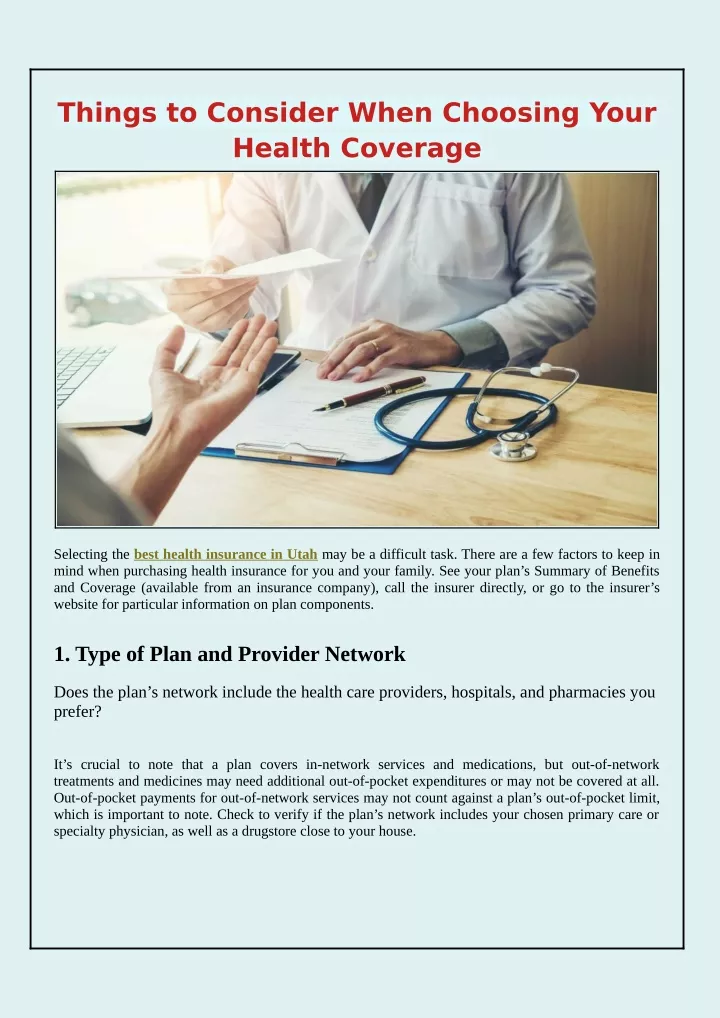 Things to Consider When Choosing Your Health Coverage

Selecting the best health insurance in Utah may be a difficult task. There are a few factors to keep in mind when purchasing health insurance for you and your family. See your plan’s Summary of Benefits and Coverage (available from an insurance company), call the insurer directly, or go to the insurer’s website for particular information on plan components.

1. Type of Plan and Provider Network

Does the plan’s network include the health care providers, hospitals, and pharmacies you prefer?

It’s crucial to note that a plan covers in-network services and medications, but out-of-network treatments and medicines may need additional out-of-pocket expenditures or may not be covered at all. Out-of-pocket payments for out-of-network services may not count against a plan’s out-of-pocket limit, which is important to note. Check to verify if the plan’s network includes your chosen primary care or specialty physician, as well as a drugstore close to your house.